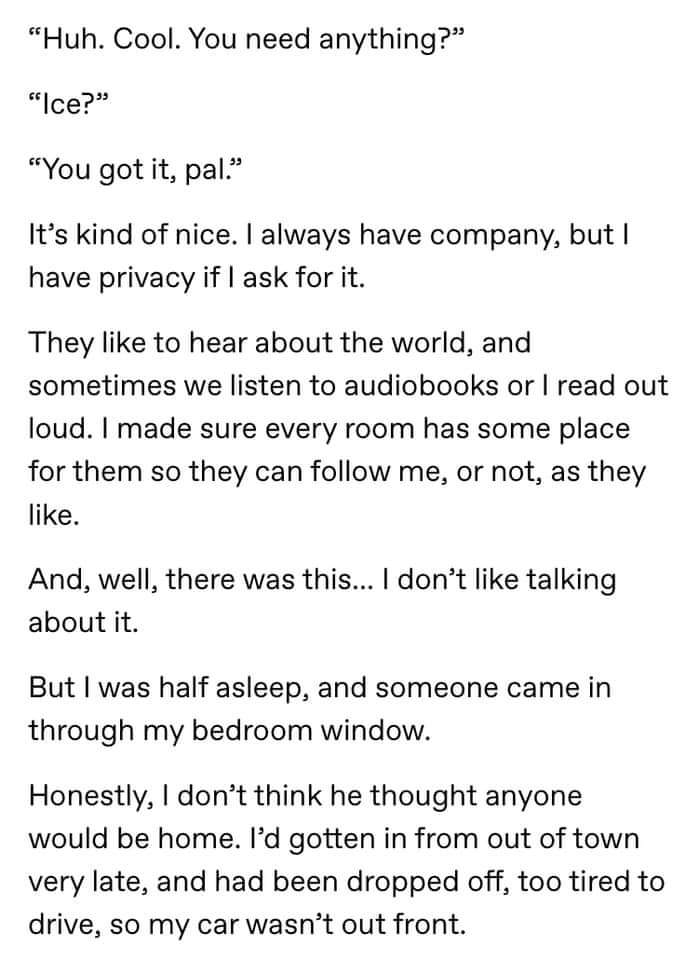 “Huh. Cool. You need anything?”

“Ice?”

“You got it, pal.”

It’s kind of nice. I always have company, but I have privacy if I ask for it.

They like to hear about the world, and sometimes we listen to audiobooks or I read out loud. I made sure every room has some place for them so they can follow me, or not, as they like.

And, well, there was this... I don’t like talking about it.

But I was half asleep, and someone came in through my bedroom window.

Honestly, I don’t think he thought anyone would be home. I’d gotten in from out of town very late, and had been dropped off, too tired to drive, so my car wasn’t out front.